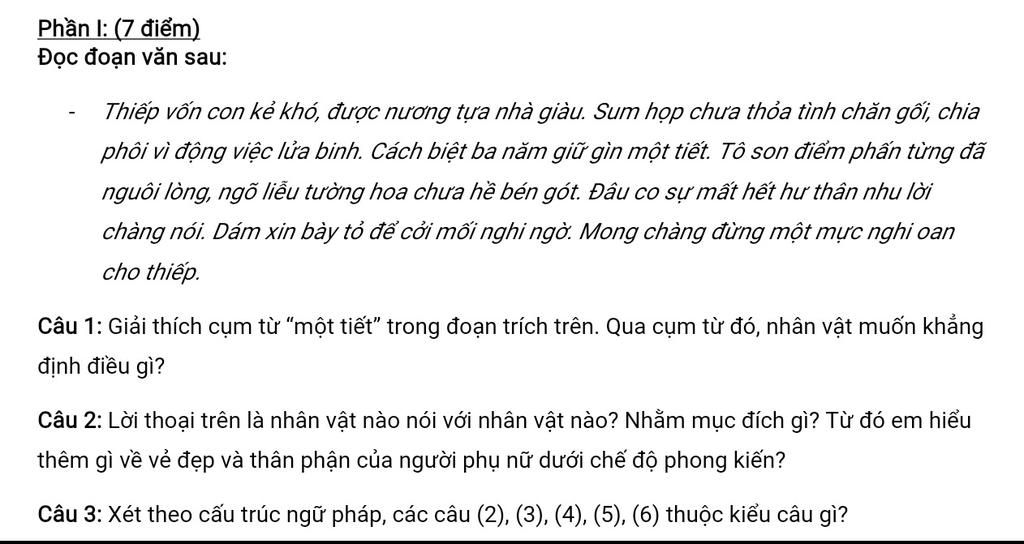 Phần I: (7 điểm)
Đọc đoạn văn sau:

- Thiếp vốn con kẻ khó, được nương tựa nhà giàu. Sum họp chưa thỏa tình chăn gối, chia phôi vì động việc lửa binh. Cách biệt ba năm giữ gìn một tiết. Tô son điểm phấn từng đã nguôi lòng, ngõ liễu tường hoa chưa hề bén gót. Đâu co sự mất hết hư thân nhu lời chàng nói. Dám xin bày tỏ để cởi mối nghi ngờ. Mong chàng đừng một mực nghi oan cho thiếp.

Câu 1: Giải thích cụm từ "một tiết" trong đoạn trích trên. Qua cụm từ đó, nhân vật muốn khẳng định điều gì?

Câu 2: Lời thoại trên là nhân vật nào nói với nhân vật nào? Nhằm mục đích gì? Từ đó em hiểu thêm gì về vẻ đẹp và thân phận của người phụ nữ dưới chế độ phong kiến?

Câu 3: Xét theo cấu trúc ngữ pháp, các câu (2), (3), (4), (5), (6) thuộc kiểu câu gì?